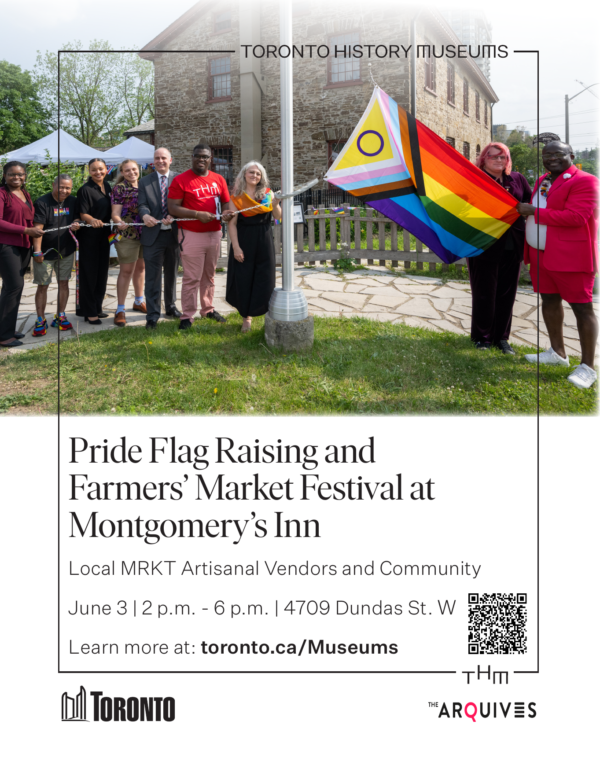 TORONTO HISTORY MUSEUMS

THM

Pride Flag Raising and Farmers' Market Festival at Montgomery's Inn

Local MRKT Artisanal Vendors and Community

June 3 | 2 p.m. - 6 p.m. | 4709 Dundas St. W

Learn more at: toronto.ca/Museums

THM

TORONTO

THE ARQUIVES